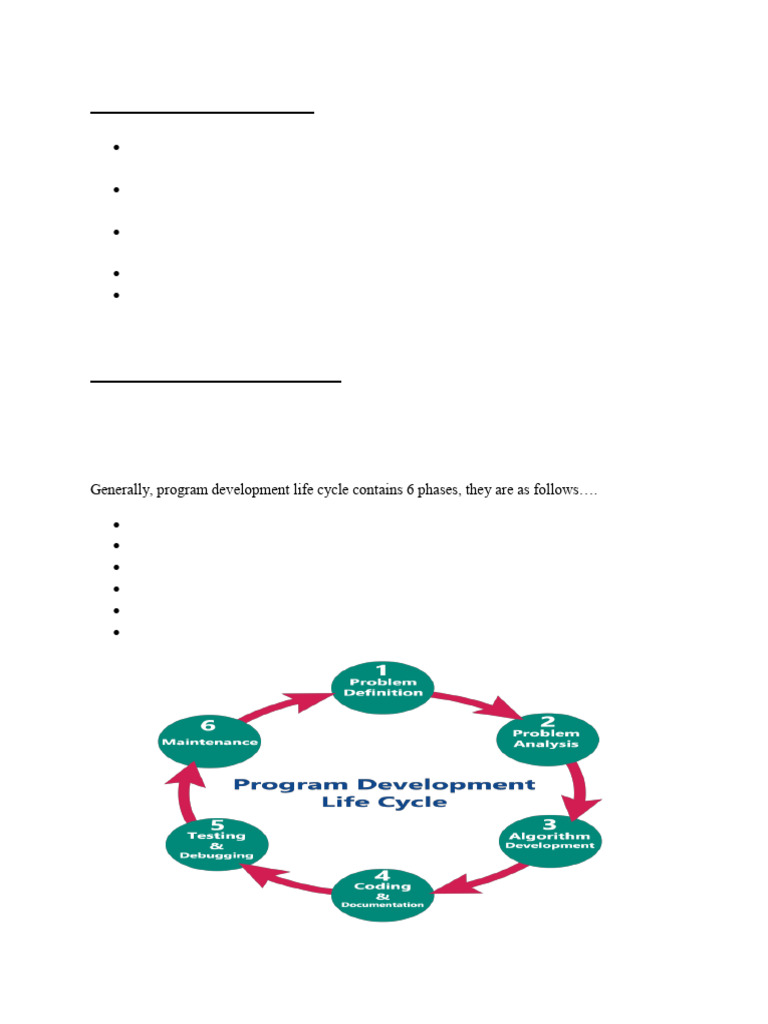 Generally, program development life cycle contains 6 phases, they are as follows….

1
Problem
Definition

2
Problem
Analysis

3
Algorithm
Development

4
Coding
&
Documentation

5
Testing
&
Debugging

6
Maintenance

Program Development
Life Cycle